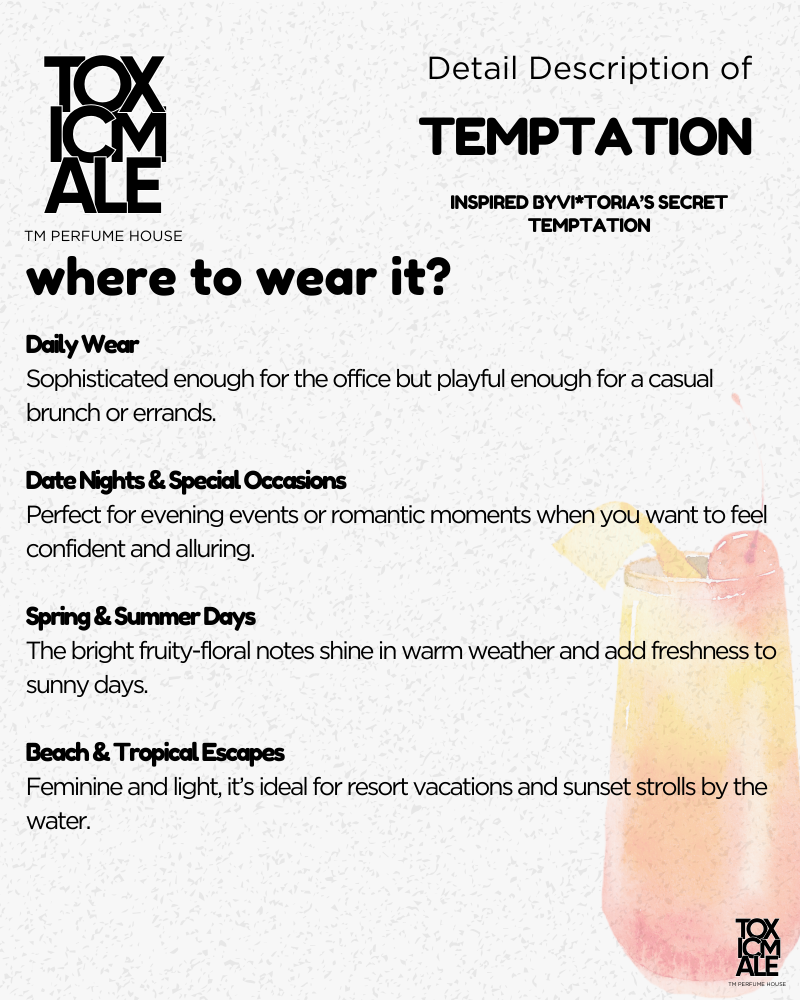 TOX
ICM
ALE
TM PERFUME HOUSE

Detail Description of

TEMPTATION

INSPIRED BYVI*TORIA'S SECRET TEMPTATION

where to wear it?

Daily Wear
Sophisticated enough for the office but playful enough for a casual brunch or errands.

Date Nights & Special Occasions
Perfect for evening events or romantic moments when you want to feel confident and alluring.

Spring & Summer Days
The bright fruity-floral notes shine in warm weather and add freshness to sunny days.

Beach & Tropical Escapes
Feminine and light, it's ideal for resort vacations and sunset strolls by the water.

TOX
ICM
ALE
TM PERFUME HOUSE